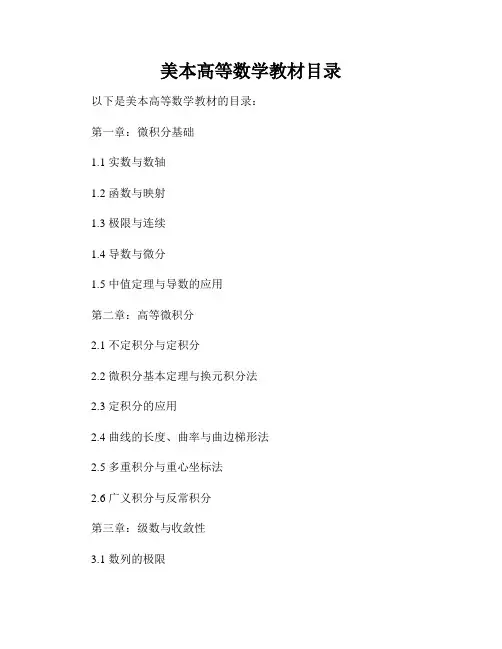 美本高等数学教材目录

以下是美本高等数学教材的目录：

第一章：微积分基础

1.1实数与数轴

1.2函数与映射

1.3极限与连续

1.4导数与微分

1.5中值定理与导数的应用

第二章：高等微积分

2.1不定积分与定积分

2.2微积分基本定理与换元积分法

2.3定积分的应用

2.4曲线的长度、曲率与曲边梯形法

2.5多重积分与重心坐标法

2.6广义积分与反常积分

第三章：级数与收敛性

3.1数列的极限